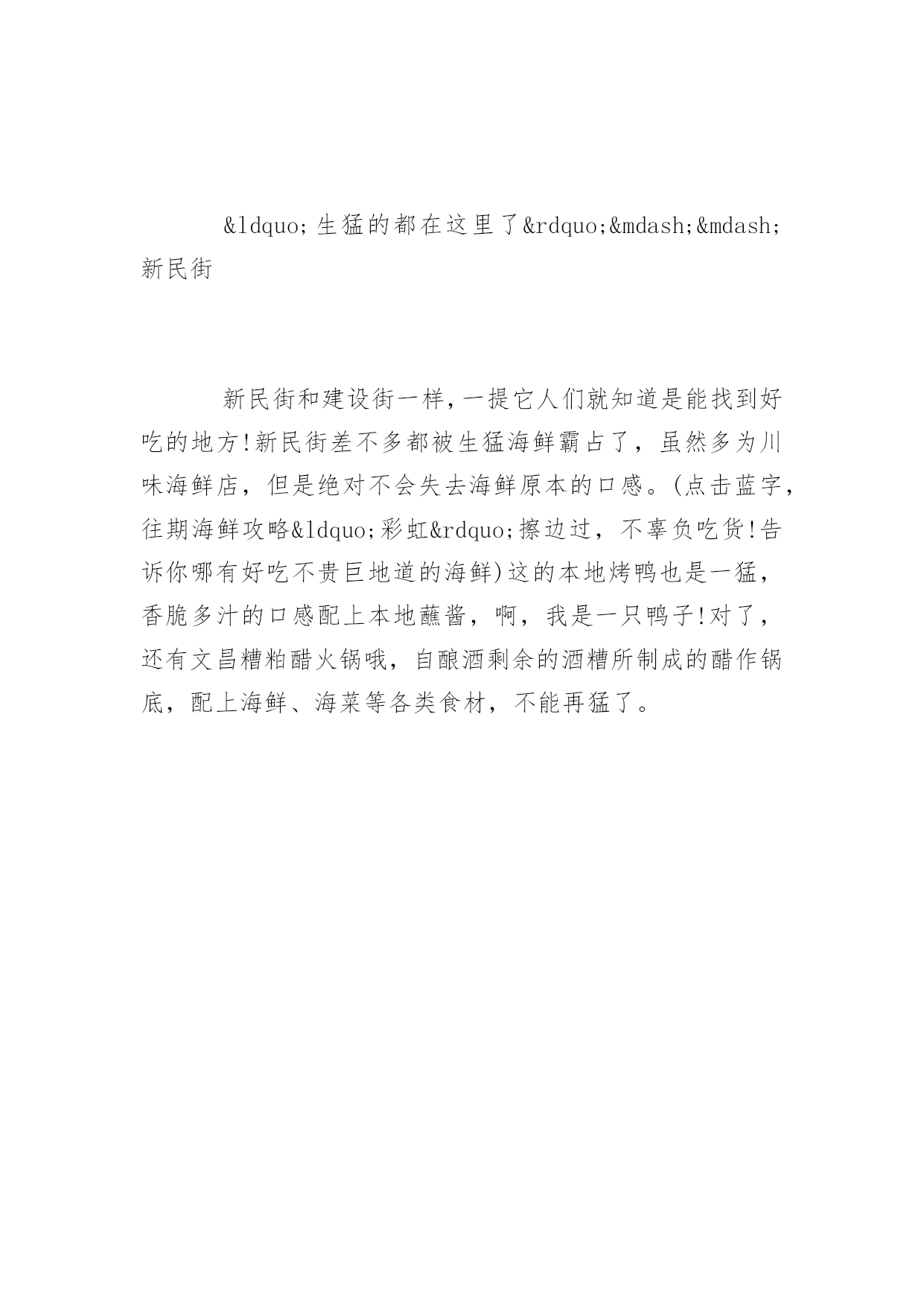 &ldquo;生猛的都在这里了&rdquo;&mdash;&mdash;新民街

新民街和建设街一样,一提它人们就知道是能找到好吃的地方!新民街差不多都被生猛海鲜霸占了，虽然多为川味海鲜店，但是绝对不会失去海鲜原本的口感。(点击蓝字,往期海鲜攻略&ldquo;彩虹&rdquo;擦边过，不辜负吃货!告诉你哪有好吃不贵巨地道的海鲜)这的本地烤鸭也是一猛，香脆多汁的口感配上本地蘸酱，啊，我是一只鸭子!对了，还有文昌糟粕醋火锅哦，自酿酒剩余的酒糟所制成的醋作锅底，配上海鲜、海菜等各类食材，不能再猛了。